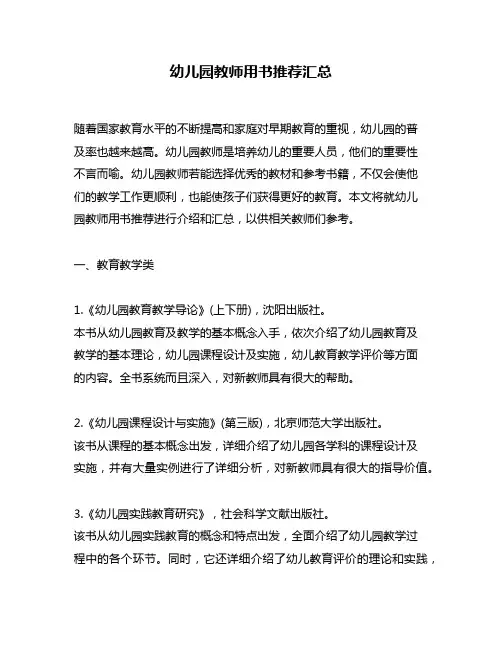 幼儿园教师用书推荐汇总

随着国家教育水平的不断提高和家庭对早期教育的重视，幼儿园的普及率也越来越高。幼儿园教师是培养幼儿的重要人员，他们的重要性不言而喻。幼儿园教师若能选择优秀的教材和参考书籍，不仅会使他们的教学工作更顺利，也能使孩子们获得更好的教育。本文将就幼儿园教师用书推荐进行介绍和汇总，以供相关教师们参考。

一、教育教学类

1.《幼儿园教育教学导论》(上下册)，沈阳出版社。
本书从幼儿园教育及教学的基本概念入手，依次介绍了幼儿园教育及教学的基本理论，幼儿园课程设计及实施，幼儿教育教学评价等方面的内容。全书系统而且深入，对新教师具有很大的帮助。

2.《幼儿园课程设计与实施》(第三版)，北京师范大学出版社。
该书从课程的基本概念出发，详细介绍了幼儿园各学科的课程设计及实施，并有大量实例进行了详细分析，对新教师具有很大的指导价值。

3.《幼儿园实践教育研究》，社会科学文献出版社。
该书从幼儿园实践教育的概念和特点出发，全面介绍了幼儿园教学过程中的各个环节。同时，它还详细介绍了幼儿教育评价的理论和实践，